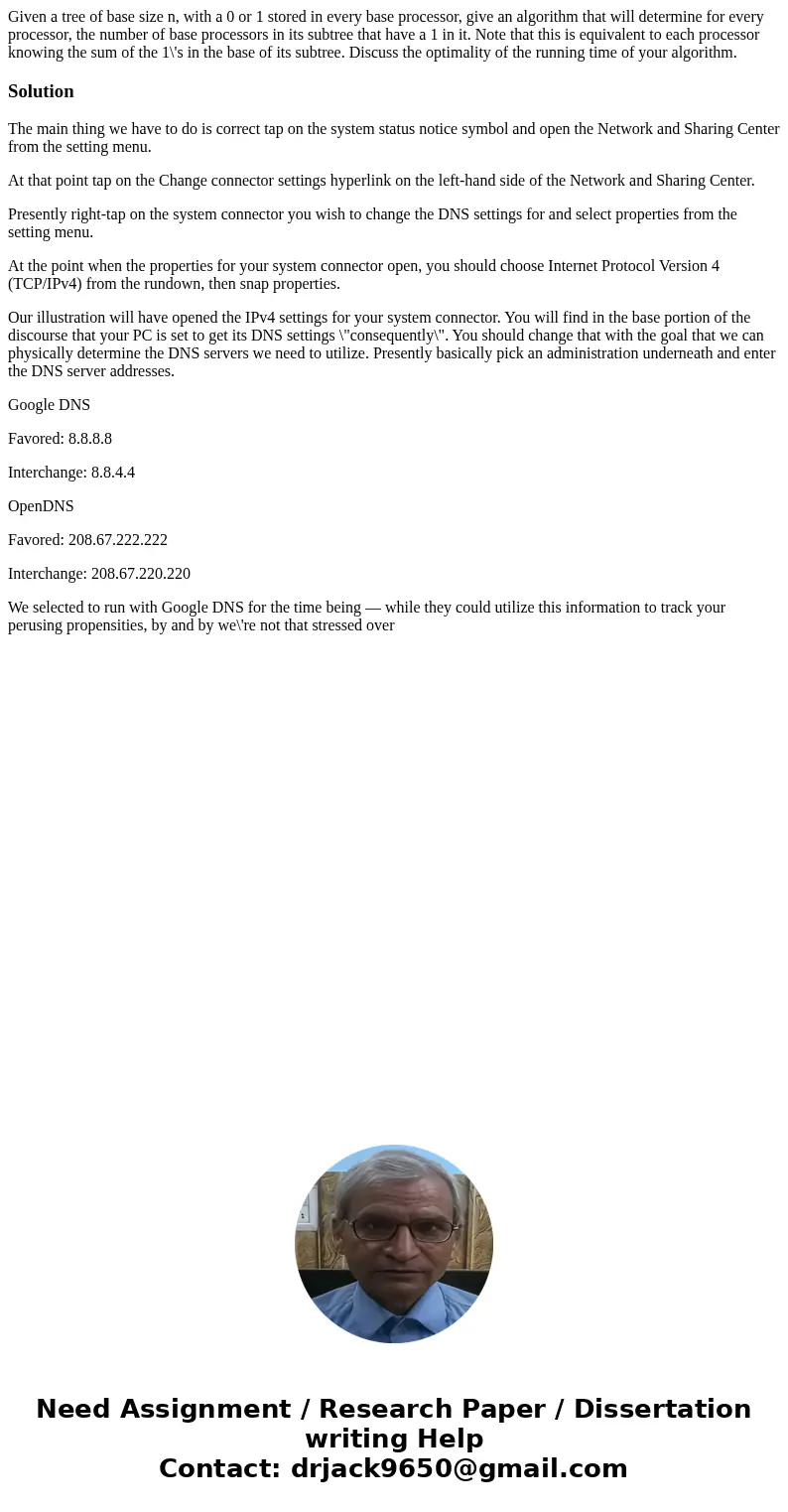 Given a tree of base size n, with a 0 or 1 stored in every base processor, give an algorithm that will determine for every processor, the number of base processors in its subtree that have a 1 in it. Note that this is equivalent to each processor knowing the sum of the 1\'s in the base of its subtree. Discuss the optimality of the running time of your algorithm.

Solution

The main thing we have to do is correct tap on the system status notice symbol and open the Network and Sharing Center from the setting menu.

At that point tap on the Change connector settings hyperlink on the left-hand side of the Network and Sharing Center.

Presently right-tap on the system connector you wish to change the DNS settings for and select properties from the setting menu.

At the point when the properties for your system connector open, you should choose Internet Protocol Version 4 (TCP/IPv4) from the rundown, then snap properties.

Our illustration will have opened the IPv4 settings for your system connector. You will find in the base portion of the discourse that your PC is set to get its DNS settings \"consequently\". You should change that with the goal that we can physically determine the DNS servers we need to utilize. Presently basically pick an administration underneath and enter the DNS server addresses.

Google DNS

Favored: 8.8.8.8

Interchange: 8.8.4.4

OpenDNS

Favored: 208.67.222.222

Interchange: 208.67.220.220

We selected to run with Google DNS for the time being — while they could utilize this information to track your perusing propensities, by and by we\'re not that stressed over

Need Assignment / Research Paper / Dissertation writing Help
Contact: drjack9650@gmail.com